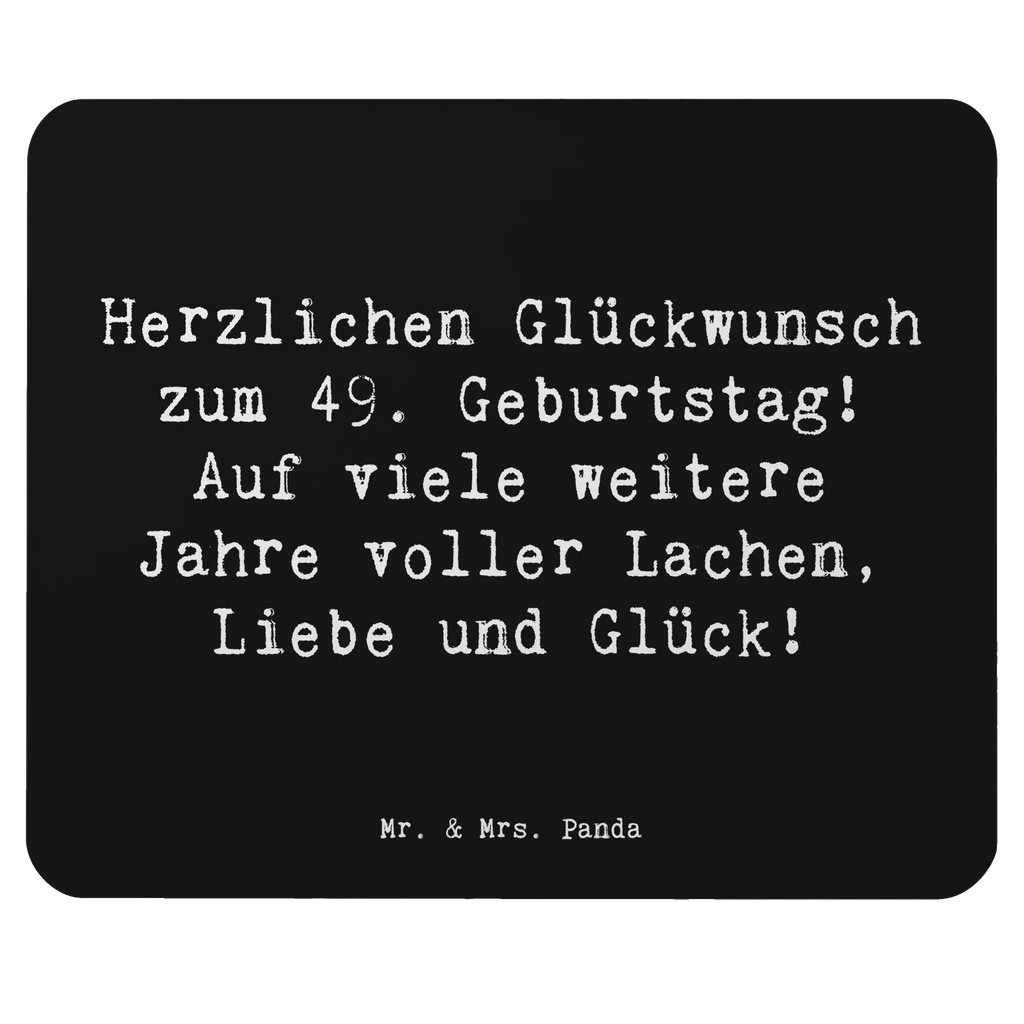 Herzlichen Glückwunsch zum 49. Geburtstag! Auf viele weitere Jahre voller Lachen, Liebe und Glück!

Mr. & Mrs. Panda